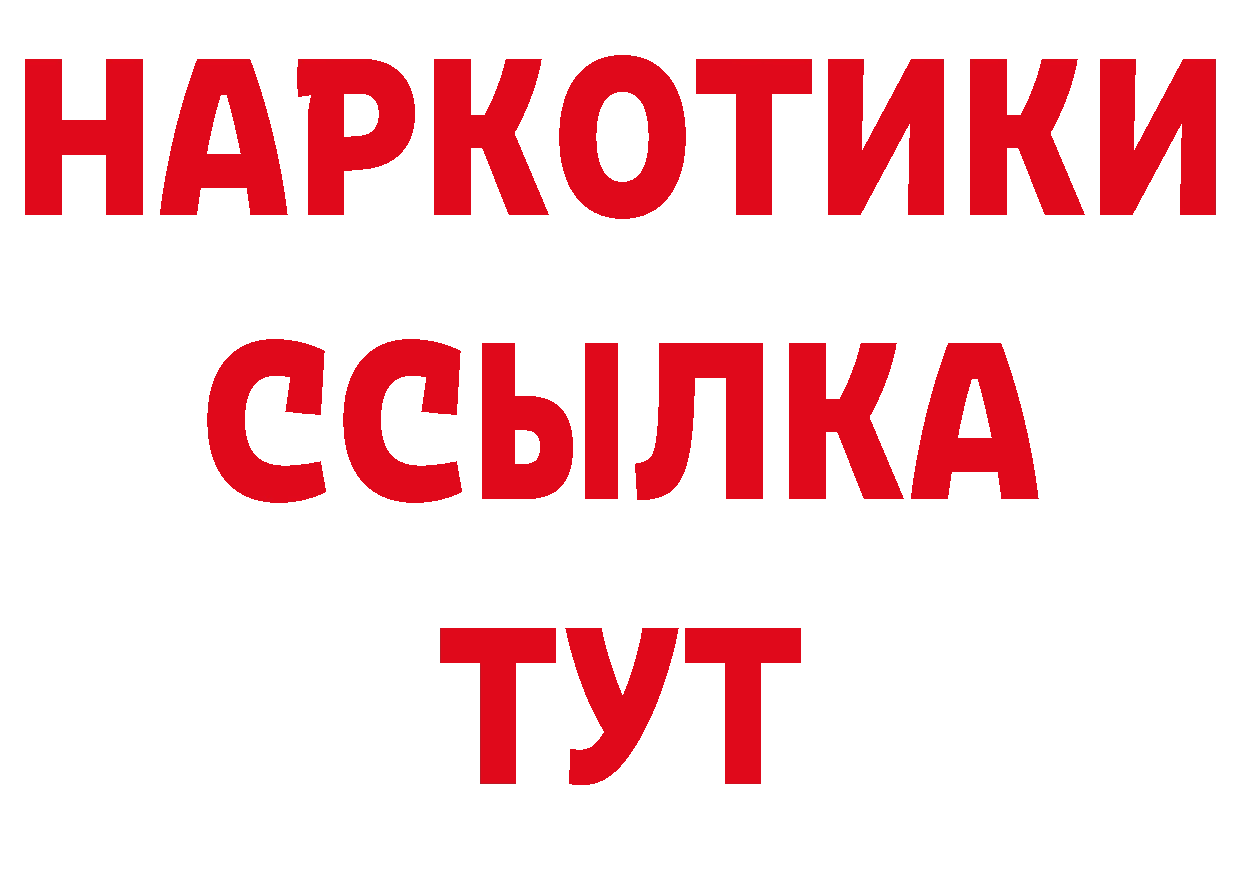 НАРКОТИКИ
ССЫЛКА
ТУТ